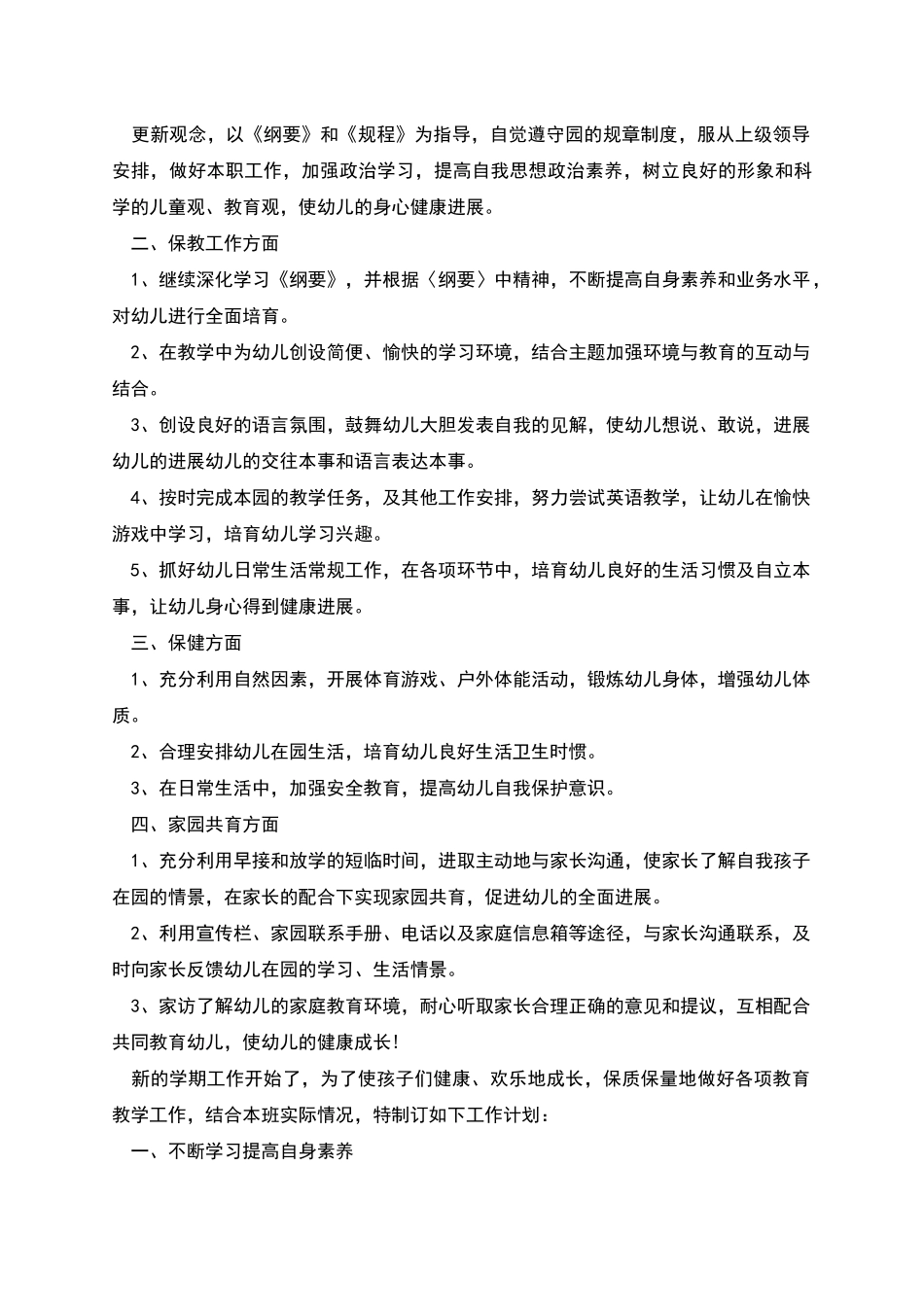 更新观念，以《纲要》和《规程》为指导，自觉遵守园的规章制度，服从上级领导安排，做好本职工作，加强政治学习，提高自我思想政治素养，树立良好的形象和科学的儿童观、教育观，使幼儿的身心健康进展。

二、保教工作方面

1、继续深化学习《纲要》，并根据〈纲要〉中精神，不断提高自身素养和业务水平，对幼儿进行全面培育。

2、在教学中为幼儿创设简便、愉快的学习环境，结合主题加强环境与教育的互动与结合。

3、创设良好的语言氛围，鼓舞幼儿大胆发表自我的见解，使幼儿想说、敢说，进展幼儿的进展幼儿的交往本事和语言表达本事。

4、按时完成本园的教学任务，及其他工作安排，努力尝试英语教学，让幼儿在愉快游戏中学习，培育幼儿学习兴趣。

5、抓好幼儿日常生活常规工作，在各项环节中，培育幼儿良好的生活习惯及自立本事，让幼儿身心得到健康进展。

三、保健方面

1、充分利用自然因素，开展体育游戏、户外体能活动，锻炼幼儿身体，增强幼儿体质。

2、合理安排幼儿在园生活，培育幼儿良好生活卫生时惯。

3、在日常生活中，加强安全教育，提高幼儿自我保护意识。

四、家园共育方面

1、充分利用早接和放学的短临时间，进取主动地与家长沟通，使家长了解自我孩子在园的情景，在家长的配合下实现家园共育，促进幼儿的全面进展。

2、利用宣传栏、家园联系手册、电话以及家庭信息箱等途径，与家长沟通联系，及时向家长反馈幼儿在园的学习、生活情景。

3、家访了解幼儿的家庭教育环境，耐心听取家长合理正确的意见和提议，互相配合共同教育幼儿，使幼儿的健康成长!

新的学期工作开始了，为了使孩子们健康、欢乐地成长，保质保量地做好各项教育教学工作，结合本班实际情况，特制订如下工作计划：

一、不断学习提高自身素养